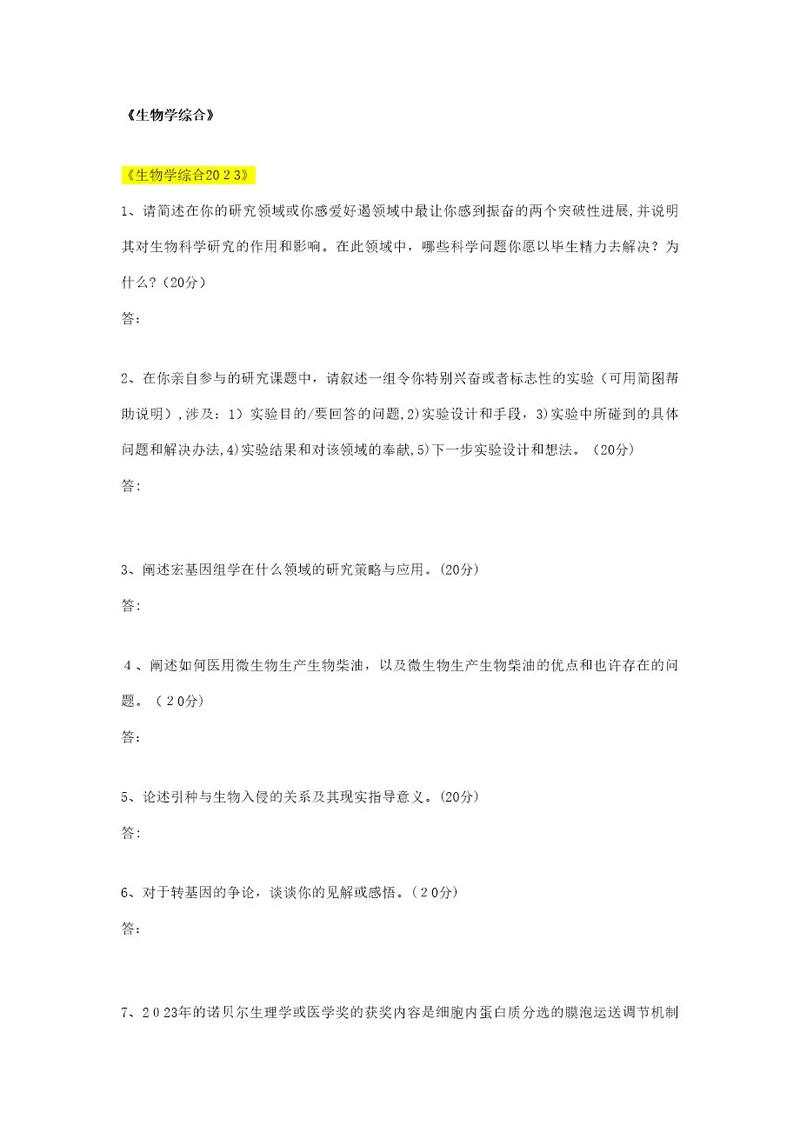 《生物学综合》

《生物学综合2023》

1、请简述在你的研究领域或你感爱好遏领域中最让你感到振奋的两个突破性进展，并说明其对生物科学研究的作用和影响。在此领域中，哪些科学问题你愿以毕生精力去解决？为什么？(20分)

答:

2、在你亲自参与的研究课题中，请叙述一组令你特别兴奋或者标志性的实验（可用简图帮助说明），涉及：1）实验目的/要回答的问题,2)实验设计和手段，3)实验中所碰到的具体问题和解决办法,4)实验结果和对该领域的奉献,5)下一步实验设计和想法。（20分)

答:

3、阐述宏基因组学在什么领域的研究策略与应用。(20分)

答:

4、阐述如何医用微生物生产生物柴油，以及微生物生产生物柴油的优点和也许存在的问题。（20分)

答:

5、论述引种与生物入侵的关系及其现实指导意义。(20分)

答:

6、对于转基因的争论，谈谈你的见解或感悟。（20分)

答:

7、2023年的诺贝尔生理学或医学奖的获奖内容是细胞内蛋白质分选的膜泡运送调节机制